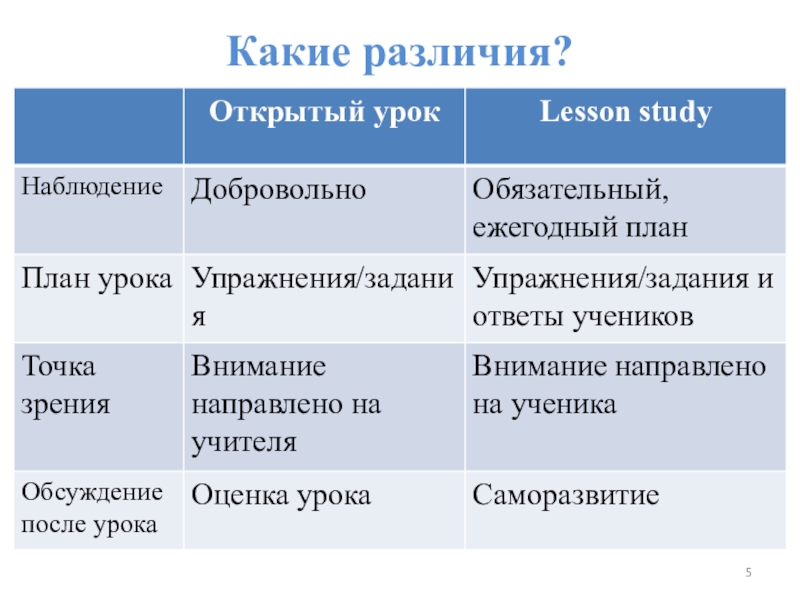 Какие различия?

| | Открытый урок | Lesson study |
|---|---|---|
| Наблюдение | Добровольно | Обязательный, ежегодный план |
| План урока | Упражнения/задания | Упражнения/задания и ответы учеников |
| Точка зрения | Внимание направлено на учителя | Внимание направлено на ученика |
| Обсуждение после урока | Оценка урока | Саморазвитие |

5